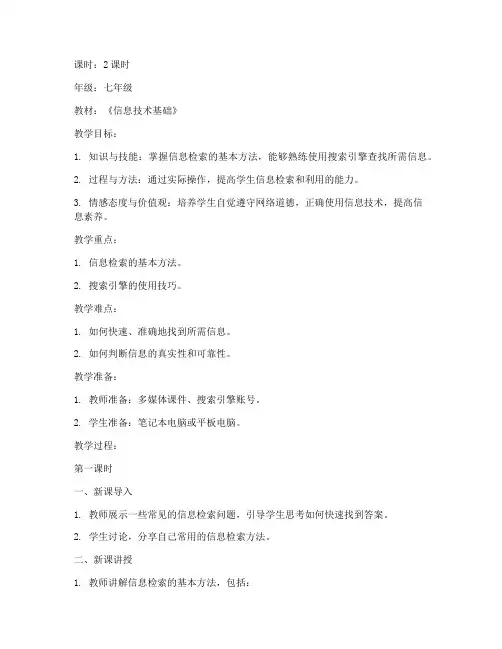 课时：2 课时

年级：七年级

教材：《信息技术基础》

教学目标：

1. 知识与技能：掌握信息检索的基本方法，能够熟练使用搜索引擎查找所需信息。

2. 过程与方法：通过实际操作，提高学生信息检索和利用的能力。

3. 情感态度与价值观：培养学生自觉遵守网络道德，正确使用信息技术，提高信息素养。

教学重点：

1. 信息检索的基本方法。

2. 搜索引擎的使用技巧。

教学难点：

1. 如何快速、准确地找到所需信息。

2. 如何判断信息的真实性和可靠性。

教学准备：

1. 教师准备：多媒体课件、搜索引擎账号。

2. 学生准备：笔记本电脑或平板电脑。

教学过程：

第一课时

一、新课导入

1. 教师展示一些常见的信息检索问题，引导学生思考如何快速找到答案。

2. 学生讨论，分享自己常用的信息检索方法。

二、新课讲授

1. 教师讲解信息检索的基本方法，包括：